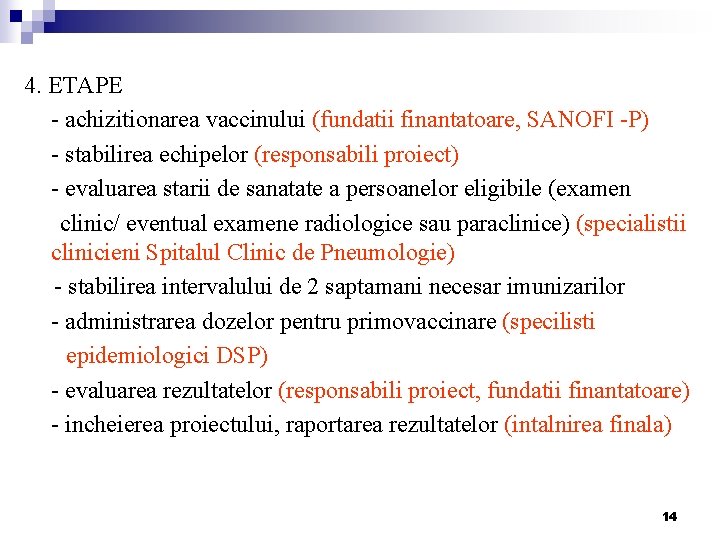 4. ETAPE

- achizitionarea vaccinului (fundatii finantatoare, SANOFI -P)

- stabilirea echipelor (responsabili proiect)

- evaluarea starii de sanatate a persoanelor eligibile (examen clinic/ eventual examene radiologice sau paraclinice) (specialistii clinicieni Spitalul Clinic de Pneumologie)

- stabilirea intervalului de 2 saptamani necesar imunizarilor

- administrarea dozelor pentru primovaccinare (specilisti epidemiologici DSP)

- evaluarea rezultatelor (responsabili proiect, fundatii finantatoare)

- incheierea proiectului, raportarea rezultatelor (intalnirea finala)

14